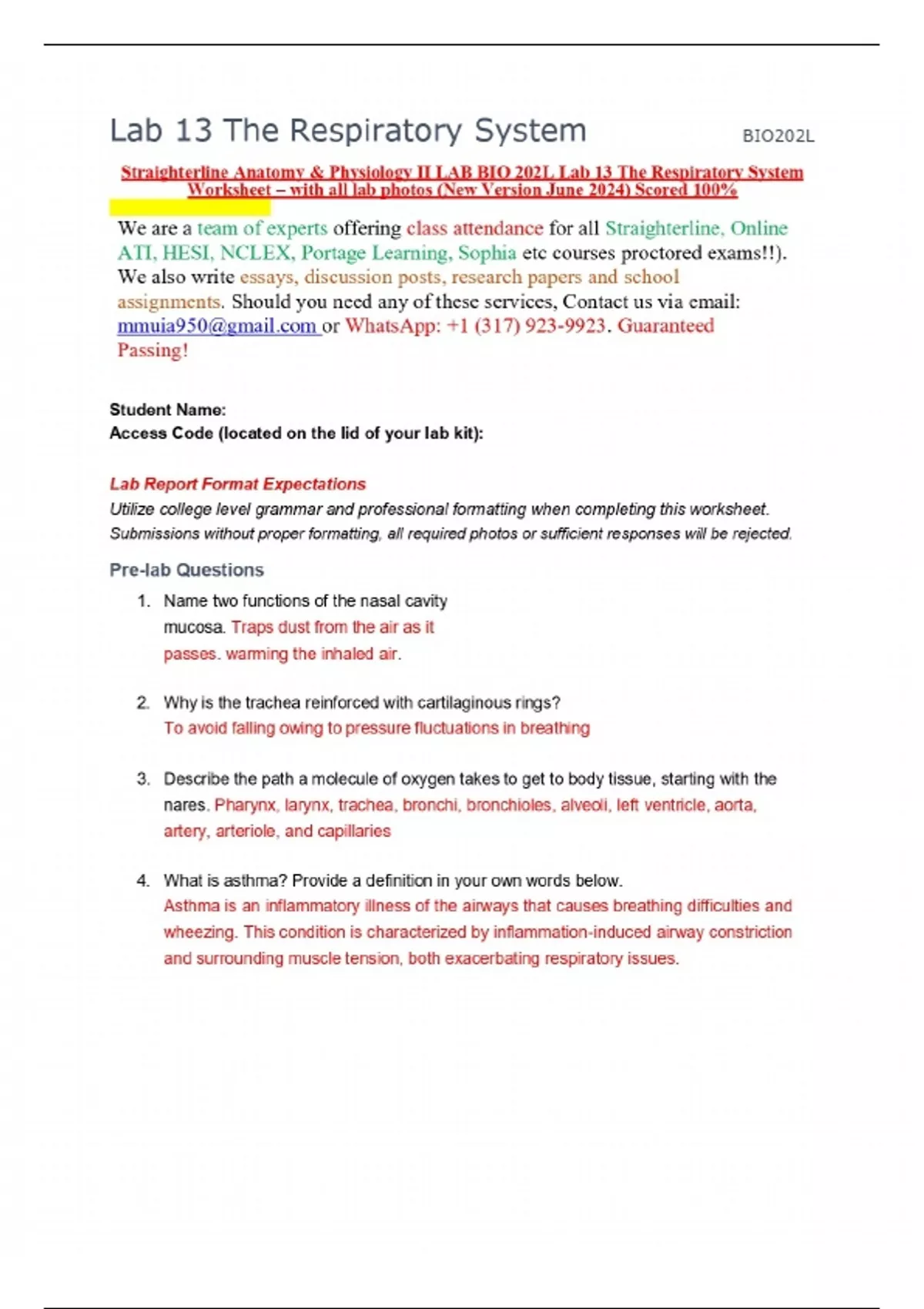 Lab 13 The Respiratory System BIO202L

Straighterline Anatomy & Physiology II LAB BIO 202L Lab 13 The Respiratory System Worksheet – with all lab photos (New Version June 2024) Scored 100%

We are a team of experts offering class attendance for all Straighterline, Online ATI, HESI, NCLEX, Portage Learning, Sophia etc courses proctored exams!!). We also write essays, discussion posts, research papers and school assignments. Should you need any of these services, Contact us via email: mmuia950@gmail.com or WhatsApp: +1 (317) 923-9923. Guaranteed Passing!

Student Name:
Access Code (located on the lid of your lab kit):

Lab Report Format Expectations
Utilize college level grammar and professional formatting when completing this worksheet. Submissions without proper formatting, all required photos or sufficient responses will be rejected.

Pre-lab Questions

1. Name two functions of the nasal cavity mucosa. Traps dust from the air as it passes. warming the inhaled air.

2. Why is the trachea reinforced with cartilaginous rings?
To avoid falling owing to pressure fluctuations in breathing

3. Describe the path a molecule of oxygen takes to get to body tissue, starting with the nares. Pharynx, larynx, trachea, bronchi, bronchioles, alveoli, left ventricle, aorta, artery, arteriole, and capillaries

4. What is asthma? Provide a definition in your own words below.
Asthma is an inflammatory illness of the airways that causes breathing difficulties and wheezing. This condition is characterized by inflammation-induced airway constriction and surrounding muscle tension, both exacerbating respiratory issues.